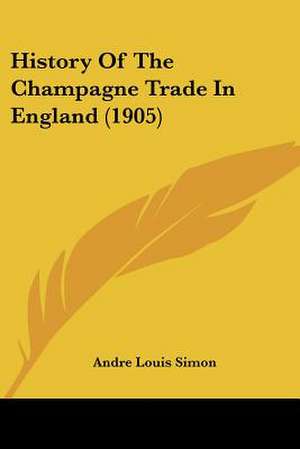 History Of The Champagne Trade In England (1905)

Andre Louis Simon